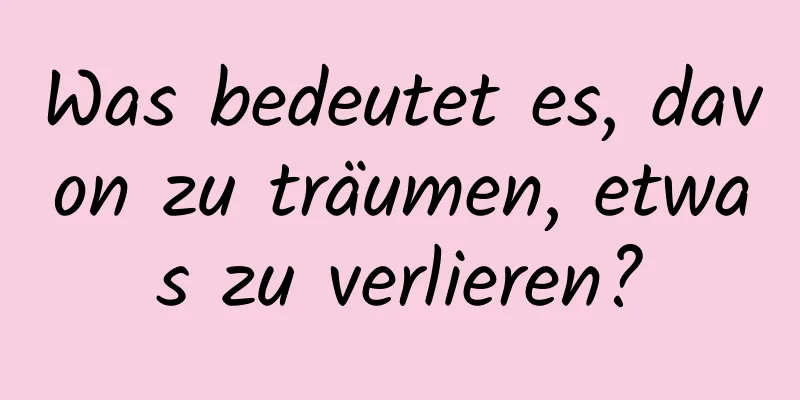 Was bedeutet es, davon zu träumen, etwas zu verlieren?